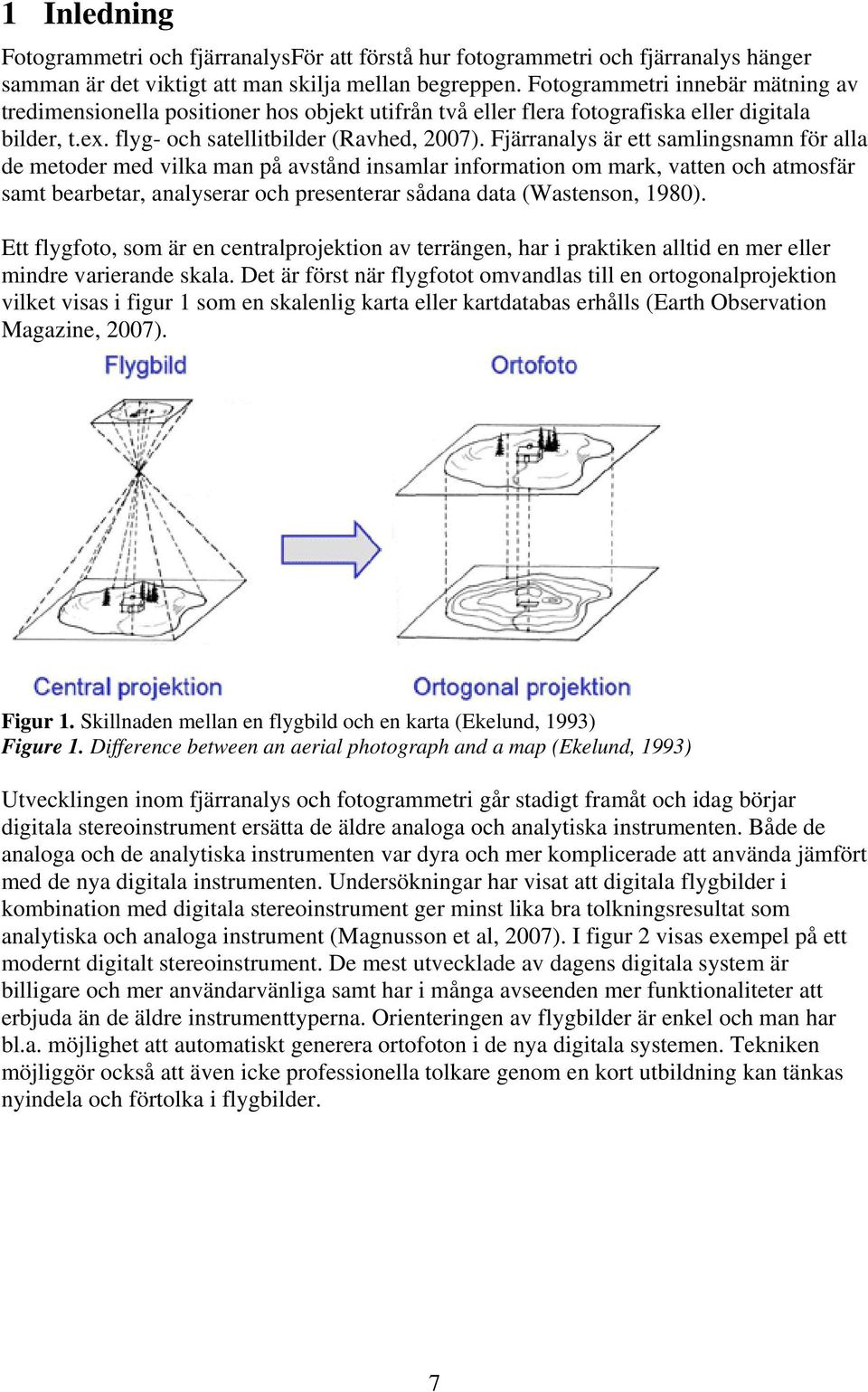 1 Inledning

Fotogrammetri och fjärranalysFör att förstå hur fotogrammetri och fjärranalys hänger samman är det viktigt att man skilja mellan begreppen. Fotogrammetri innebär mätning av tredimensionella positioner hos objekt utifrån två eller flera fotografiska eller digitala bilder, t.ex. flyg- och satellitbilder (Ravhed, 2007). Fjärranalys är ett samlingsnamn för alla de metoder med vilka man på avstånd insamlar information om mark, vatten och atmosfär samt bearbetar, analyserar och presenterar sådana data (Wastenson, 1980).

Ett flygfoto, som är en centralprojektion av terrängen, har i praktiken alltid en mer eller mindre varierande skala. Det är först när flygfotot omvandlas till en ortogonalprojektion vilket visas i figur 1 som en skalenlig karta eller kartdatabas erhålls (Earth Observation Magazine, 2007).

Flygbild

Ortofoto

Central projektion

Ortogonal projektion

Figur 1. Skillnaden mellan en flygbild och en karta (Ekelund, 1993)
Figure 1. Difference between an aerial photograph and a map (Ekelund, 1993)

Utvecklingen inom fjärranalys och fotogrammetri går stadigt framåt och idag börjar digitala stereoinstrument ersätta de äldre analoga och analytiska instrumenten. Både de analoga och de analytiska instrumenten var dyra och mer komplicerade att använda jämfört med de nya digitala instrumenten. Undersökningar har visat att digitala flygbilder i kombination med digitala stereoinstrument ger minst lika bra tolkningsresultat som analytiska och analoga instrument (Magnusson et al, 2007). I figur 2 visas exempel på ett modernt digitalt stereoinstrument. De mest utvecklade av dagens digitala system är billigare och mer användarvänliga samt har i många avseenden mer funktionaliteter att erbjuda än de äldre instrumenttyperna. Orienteringen av flygbilder är enkel och man har bl.a. möjlighet att automatiskt generera ortofoton i de nya digitala systemen. Tekniken möjliggör också att även icke professionella tolkare genom en kort utbildning kan tänkas nyindela och förtolka i flygbilder.

7